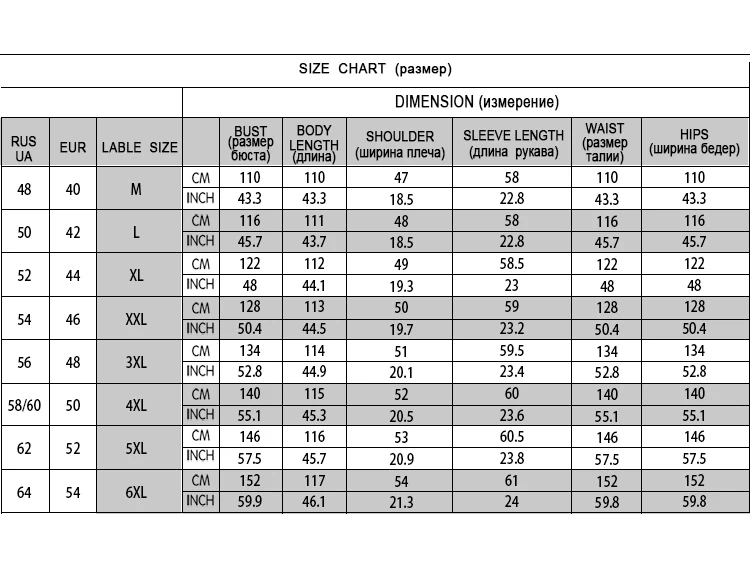 SIZE CHART (размер)

DIMENSION (измерение)

| RUS UA | EUR | LABLE SIZE | | BUST (размер бюста) | BODY LENGTH (длина) | SHOULDER (ширина плеча) | SLEEVE LENGTH (длина рукава) | WAIST (размер талии) | HIPS (ширина бедер) |
|---|---|---|---|---|---|---|---|---|---|
| 48 | 40 | M | CM | 110 | 110 | 47 | 58 | 110 | 110 |
| | | | INCH | 43.3 | 43.3 | 18.5 | 22.8 | 43.3 | 43.3 |
| 50 | 42 | L | CM | 116 | 111 | 48 | 58 | 116 | 116 |
| | | | INCH | 45.7 | 43.7 | 18.5 | 22.8 | 45.7 | 45.7 |
| 52 | 44 | XL | CM | 122 | 112 | 49 | 58.5 | 122 | 122 |
| | | | INCH | 48 | 44.1 | 19.3 | 23 | 48 | 48 |
| 54 | 46 | XXL | CM | 128 | 113 | 50 | 59 | 128 | 128 |
| | | | INCH | 50.4 | 44.5 | 19.7 | 23.2 | 50.4 | 50.4 |
| 56 | 48 | 3XL | CM | 134 | 114 | 51 | 59.5 | 134 | 134 |
| | | | INCH | 52.8 | 44.9 | 20.1 | 23.4 | 52.8 | 52.8 |
| 58/60 | 50 | 4XL | CM | 140 | 115 | 52 | 60 | 140 | 140 |
| | | | INCH | 55.1 | 45.3 | 20.5 | 23.6 | 55.1 | 55.1 |
| 62 | 52 | 5XL | CM | 146 | 116 | 53 | 60.5 | 146 | 146 |
| | | | INCH | 57.5 | 45.7 | 20.9 | 23.8 | 57.5 | 57.5 |
| 64 | 54 | 6XL | CM | 152 | 117 | 54 | 61 | 152 | 152 |
| | | | INCH | 59.9 | 46.1 | 21.3 | 24 | 59.8 | 59.8 |